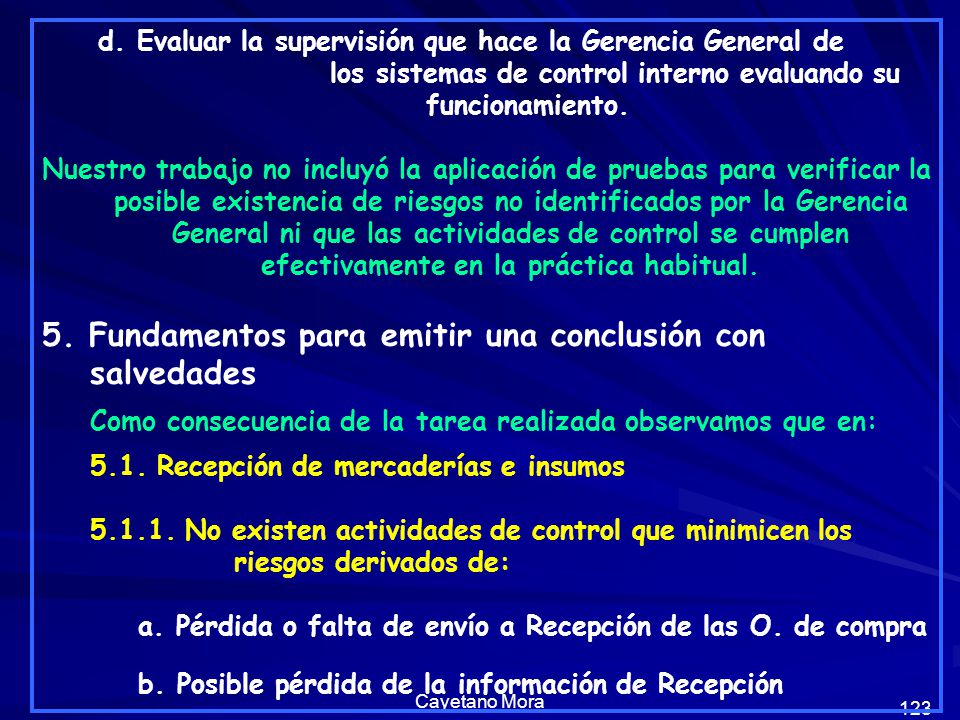 d. Evaluar la supervisión que hace la Gerencia General de los sistemas de control interno evaluando su funcionamiento.

Nuestro trabajo no incluyó la aplicación de pruebas para verificar la posible existencia de riesgos no identificados por la Gerencia General ni que las actividades de control se cumplen efectivamente en la práctica habitual.

5. Fundamentos para emitir una conclusión con salvedades

Como consecuencia de la tarea realizada observamos que en:

5.1. Recepción de mercaderías e insumos

5.1.1. No existen actividades de control que minimicen los riesgos derivados de:

a. Pérdida o falta de envío a Recepción de las O. de compra

b. Posible pérdida de la información de Recepción

Cayetano Mora

123